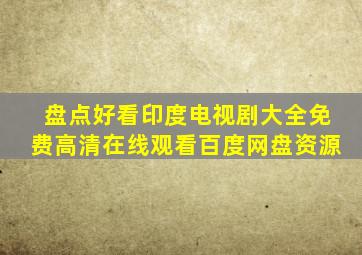 盘点好看印度电视剧大全免费高清在线观看百度网盘资源